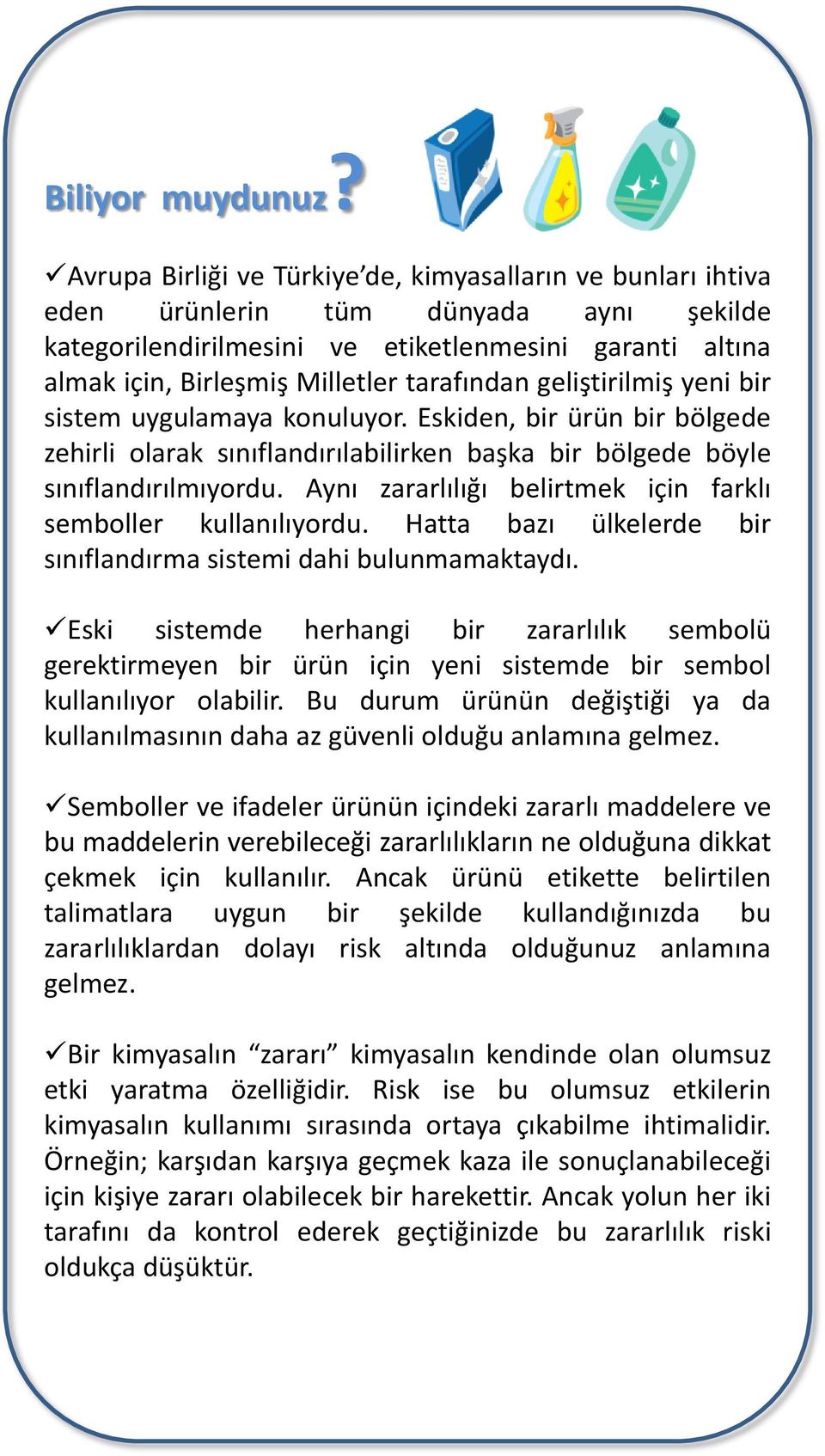 Biliyor muydunuz?

✓Avrupa Birliği ve Türkiye'de, kimyasalların ve bunları ihtiva eden ürünlerin tüm dünyada aynı şekilde kategorilendirilmesini ve etiketlenmesini garanti altına almak için, Birleşmiş Milletler tarafından geliştirilmiş yeni bir sistem uygulamaya konuluyor. Eskiden, bir ürün bir bölgede zehirli olarak sınıflandırılabilirken başka bir bölgede böyle sınıflandırılmıyordu. Aynı zararlılığı belirtmek için farklı semboller kullanılıyordu. Hatta bazı ülkelerde bir sınıflandırma sistemi dahi bulunmamaktaydı.

✓Eski sistemde herhangi bir zararlılık sembolü gerektirmeyen bir ürün için yeni sistemde bir sembol kullanılıyor olabilir. Bu durum ürünün değiştiği ya da kullanılmasının daha az güvenli olduğu anlamına gelmez.

✓Semboller ve ifadeler ürünün içindeki zararlı maddelere ve bu maddelerin verebileceği zararlılıkların ne olduğuna dikkat çekmek için kullanılır. Ancak ürünü etikette belirtilen talimatlara uygun bir şekilde kullandığınızda bu zararlılıklardan dolayı risk altında olduğunuz anlamına gelmez.

✓Bir kimyasalın "zararı" kimyasalın kendinde olan olumsuz etki yaratma özelliğidir. Risk ise bu olumsuz etkilerin kimyasalın kullanımı sırasında ortaya çıkabilme ihtimalidir. Örneğin; karşıdan karşıya geçmek kaza ile sonuçlanabileceği için kişiye zararı olabilecek bir harekettir. Ancak yolun her iki tarafını da kontrol ederek geçtiğinizde bu zararlılık riski oldukça düşüktür.